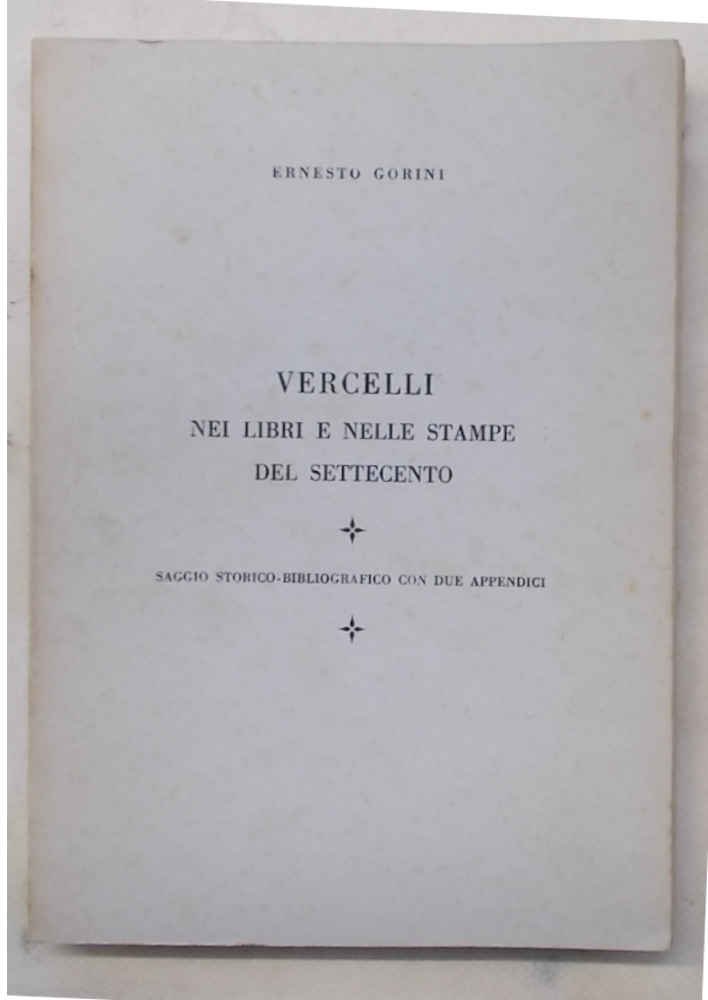 ERNESTO GORINI

VERCELLI
NEI LIBRI E NELLE STAMPE
DEL SETTECENTO

SAGGIO STORICO-BIBLIOGRAFICO CON DUE APPENDICI